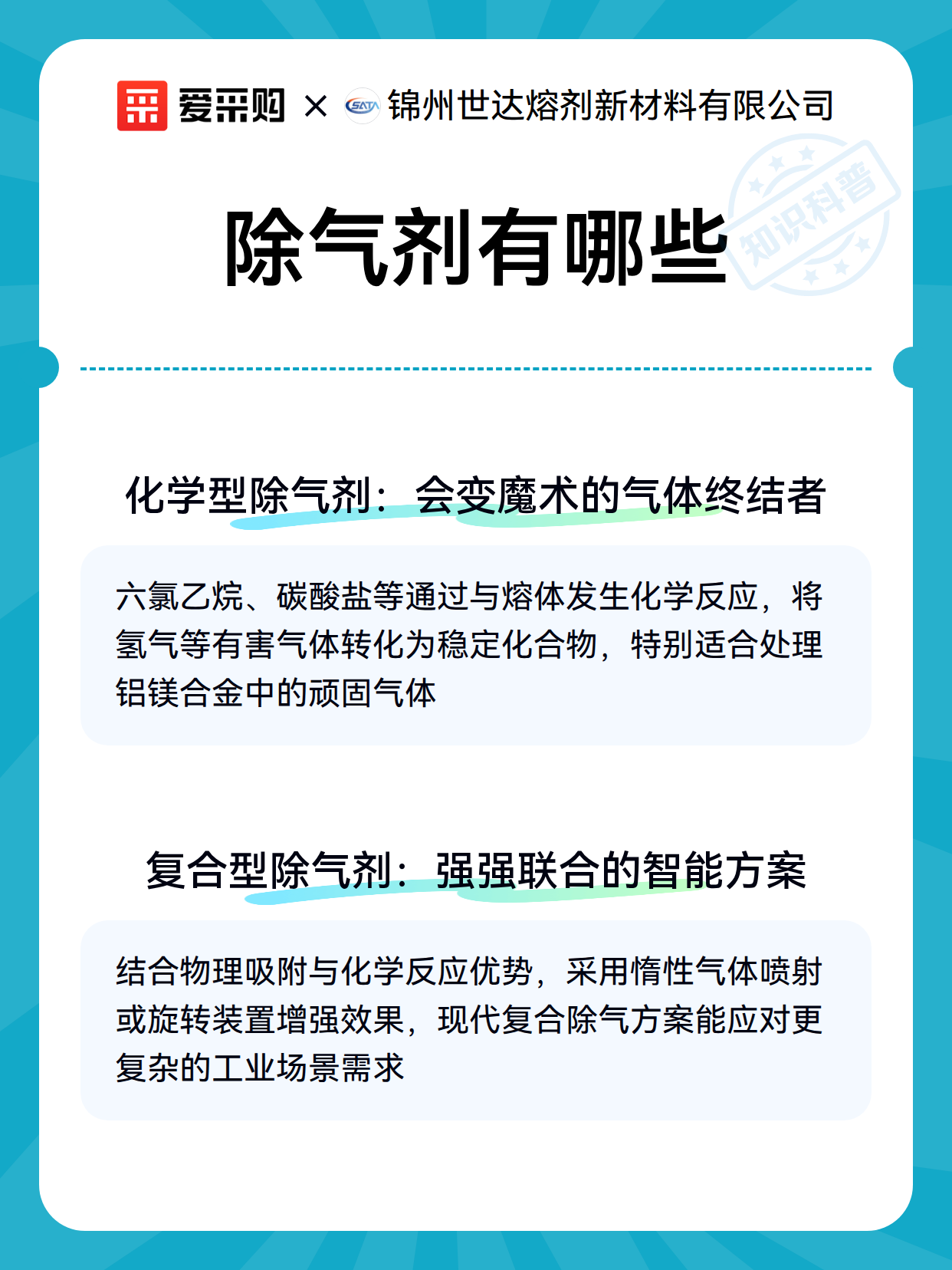 爱采购 × SATA 锦州世达熔剂新材料有限公司

知识科普

除气剂有哪些

化学型除气剂：会变魔术的气体终结者

六氯乙烷、碳酸盐等通过与熔体发生化学反应，将氢气等有害气体转化为稳定化合物，特别适合处理铝镁合金中的顽固气体

复合型除气剂：强强联合的智能方案

结合物理吸附与化学反应优势，采用惰性气体喷射或旋转装置增强效果，现代复合除气方案能应对更复杂的工业场景需求